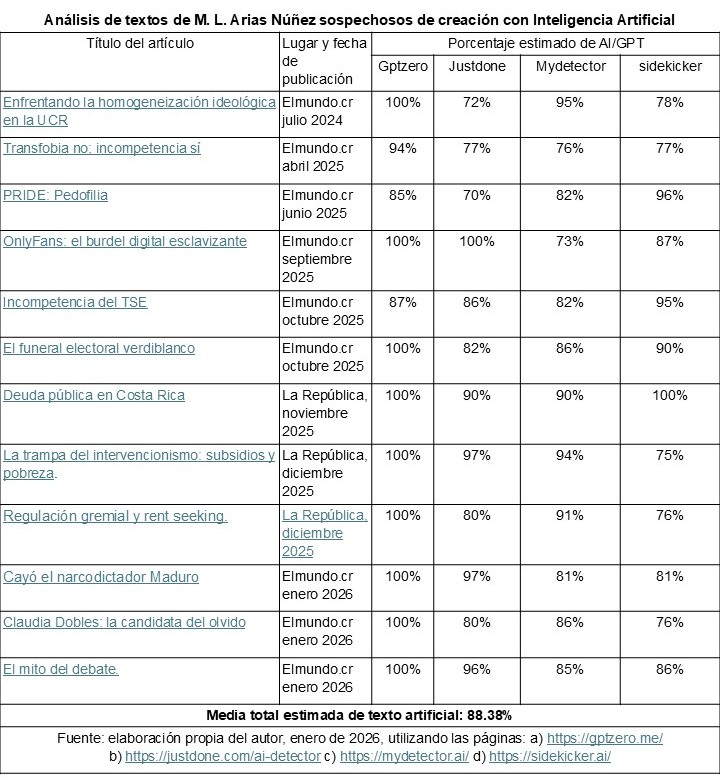 Análisis de textos de M. L. Arias Núñez sospechosos de creación con Inteligencia Artificial

| Título del artículo | Lugar y fecha de publicación | Porcentaje estimado de AI/GPT | | | |
|---|---|---|---|---|---|
| | | Gptzero | Justdone | Mydetector | sidekicker |
| Enfrentando la homogeneización ideológica en la UCR | Elmundo.cr julio 2024 | 100% | 72% | 95% | 78% |
| Transfobia no; incompetencia sí | Elmundo.cr abril 2025 | 94% | 77% | 76% | 77% |
| PRIDE: Pedofilia | Elmundo.cr junio 2025 | 85% | 70% | 82% | 96% |
| OnlyFans: el burdel digital esclavizante | Elmundo.cr septiembre 2025 | 100% | 100% | 73% | 87% |
| Incompetencia del TSE | Elmundo.cr octubre 2025 | 87% | 86% | 82% | 95% |
| El funeral electoral verdiblanco | Elmundo.cr octubre 2025 | 100% | 82% | 86% | 90% |
| Deuda pública en Costa Rica | La República, noviembre 2025 | 100% | 90% | 90% | 100% |
| La trampa del intervencionismo: subsidios y pobreza. | La República, diciembre 2025 | 100% | 97% | 94% | 75% |
| Regulación gremial y rent seeking. | La República, diciembre 2025 | 100% | 80% | 91% | 76% |
| Cayó el narcodictador Maduro | Elmundo.cr enero 2026 | 100% | 97% | 81% | 81% |
| Claudia Dobles: la candidata del olvido | Elmundo.cr enero 2026 | 100% | 80% | 86% | 76% |
| El mito del debate. | Elmundo.cr enero 2026 | 100% | 96% | 85% | 86% |

Media total estimada de texto artificial: 88.38%

Fuente: elaboración propia del autor, enero de 2026, utilizando las páginas: a) https://gptzero.me/ b) https://justdone.com/ai-detector c) https://mydetector.ai/ d) https://sidekicker.ai/